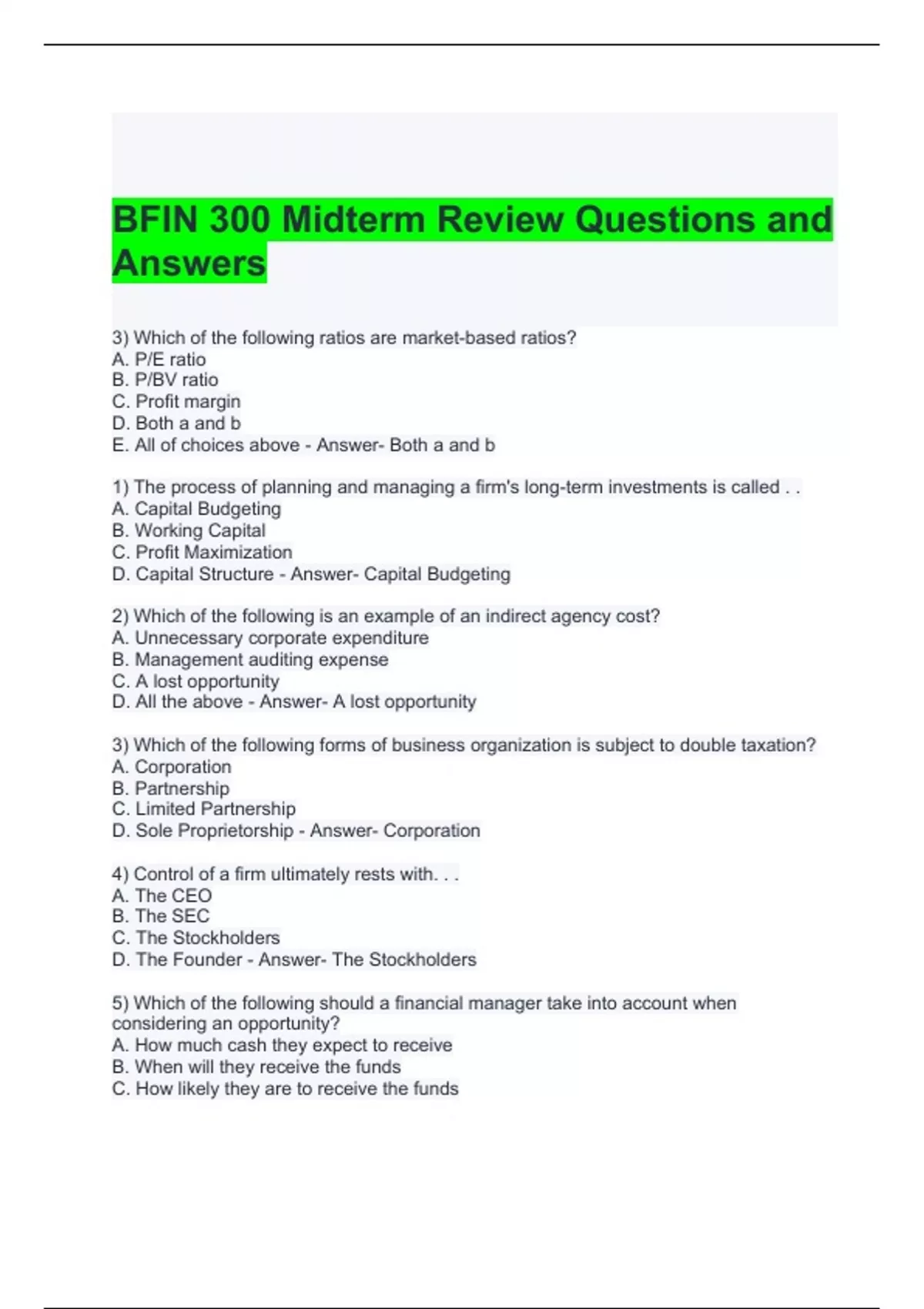 BFIN 300 Midterm Review Questions and Answers

3) Which of the following ratios are market-based ratios?
A. P/E ratio
B. P/BV ratio
C. Profit margin
D. Both a and b
E. All of choices above - Answer- Both a and b

1) The process of planning and managing a firm's long-term investments is called . .
A. Capital Budgeting
B. Working Capital
C. Profit Maximization
D. Capital Structure - Answer- Capital Budgeting

2) Which of the following is an example of an indirect agency cost?
A. Unnecessary corporate expenditure
B. Management auditing expense
C. A lost opportunity
D. All the above - Answer- A lost opportunity

3) Which of the following forms of business organization is subject to double taxation?
A. Corporation
B. Partnership
C. Limited Partnership
D. Sole Proprietorship - Answer- Corporation

4) Control of a firm ultimately rests with. . .
A. The CEO
B. The SEC
C. The Stockholders
D. The Founder - Answer- The Stockholders

5) Which of the following should a financial manager take into account when considering an opportunity?
A. How much cash they expect to receive
B. When will they receive the funds
C. How likely they are to receive the funds